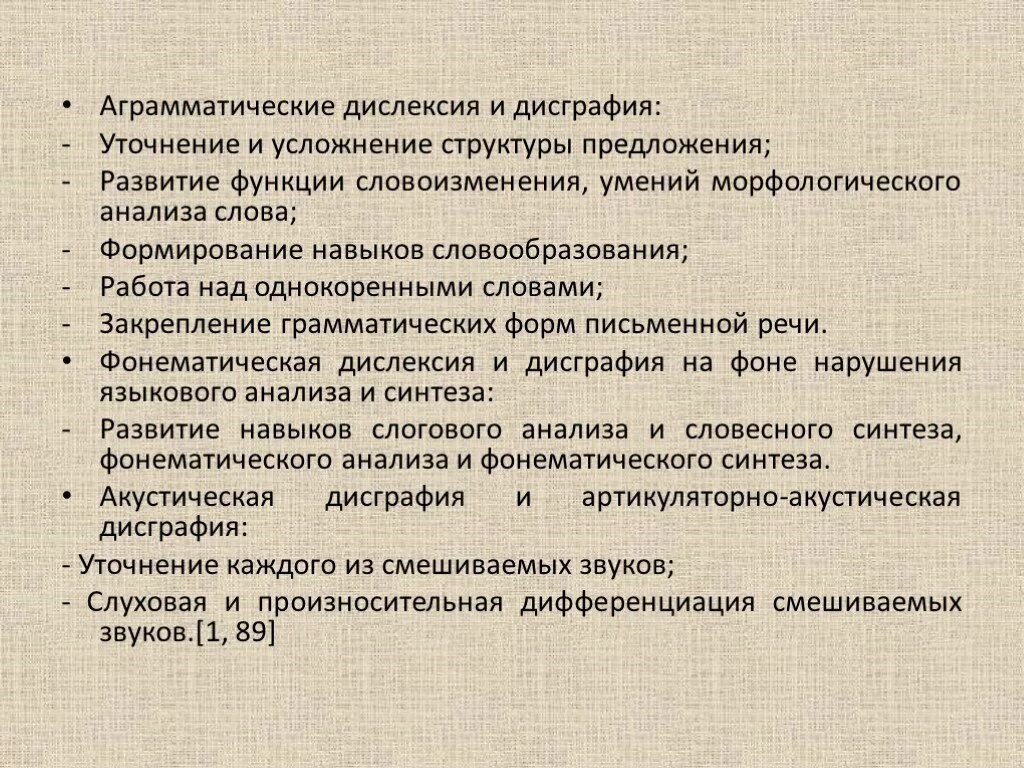 • Аграмматические дислексия и дисграфия:
- Уточнение и усложнение структуры предложения;
- Развитие функции словоизменения, умений морфологического анализа слова;
- Формирование навыков словообразования;
- Работа над однокоренными словами;
- Закрепление грамматических форм письменной речи.
• Фонематическая дислексия и дисграфия на фоне нарушения языкового анализа и синтеза:
- Развитие навыков слогового анализа и словесного синтеза, фонематического анализа и фонематического синтеза.
• Акустическая дисграфия и артикуляторно-акустическая дисграфия:
- Уточнение каждого из смешиваемых звуков;
- Слуховая и произносительная дифференциация смешиваемых звуков.[1, 89]